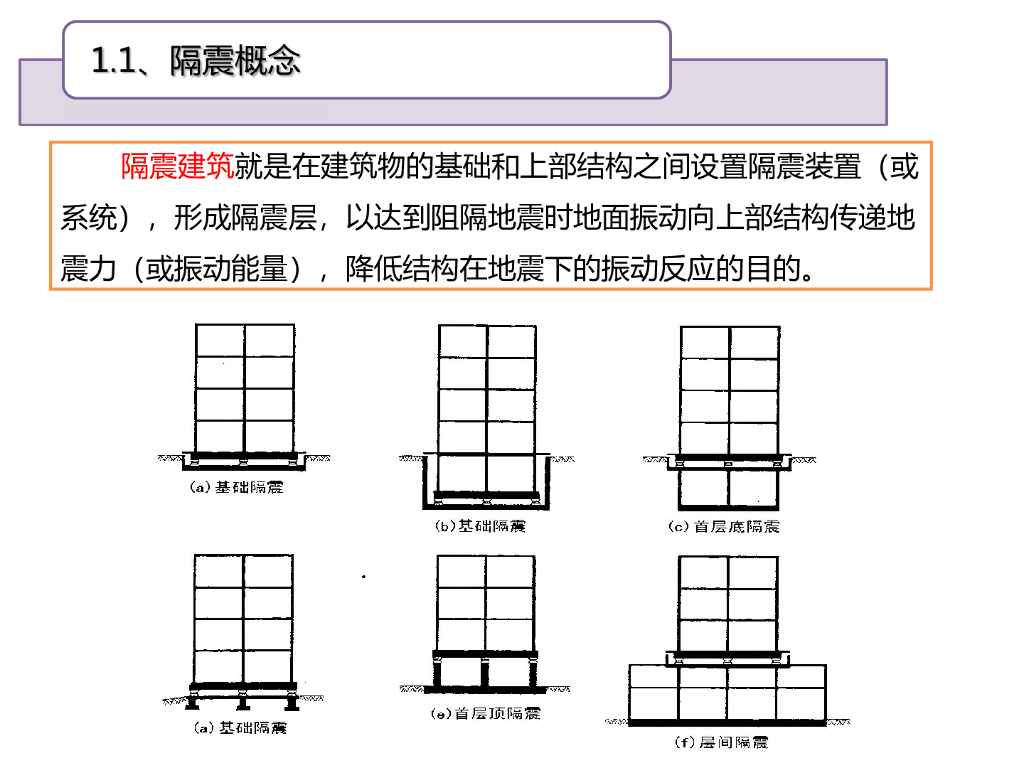 1.1、隔震概念

隔震建筑就是在建筑物的基础和上部结构之间设置隔震装置（或系统），形成隔震层，以达到阻隔地震时地面振动向上部结构传递地震力（或振动能量），降低结构在地震下的振动反应的目的。

(a) 基础隔震

(b) 基础隔震

(c) 首层底隔震

(a) 基础隔震

(e) 首层顶隔震

(f) 层间隔震